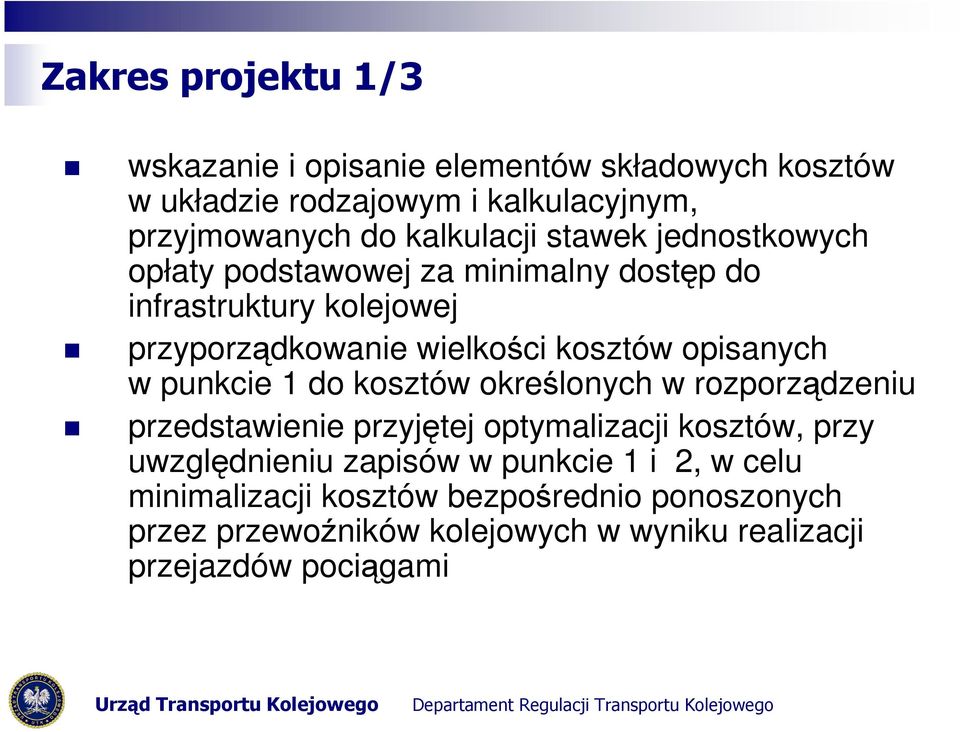 Zakres projektu 1/3

wskazanie i opisanie elementów składowych kosztów w układzie rodzajowym i kalkulacyjnym, przyjmowanych do kalkulacji stawek jednostkowych opłaty podstawowej za minimalny dostęp do infrastruktury kolejowej

przyporządkowanie wielkości kosztów opisanych w punkcie 1 do kosztów określonych w rozporządzeniu

przedstawienie przyjętej optymalizacji kosztów, przy uwzględnieniu zapisów w punkcie 1 i 2, w celu minimalizacji kosztów bezpośrednio ponoszonych przez przewoźników kolejowych w wyniku realizacji przejazdów pociągami

Urząd Transportu Kolejowego Departament Regulacji Transportu Kolejowego